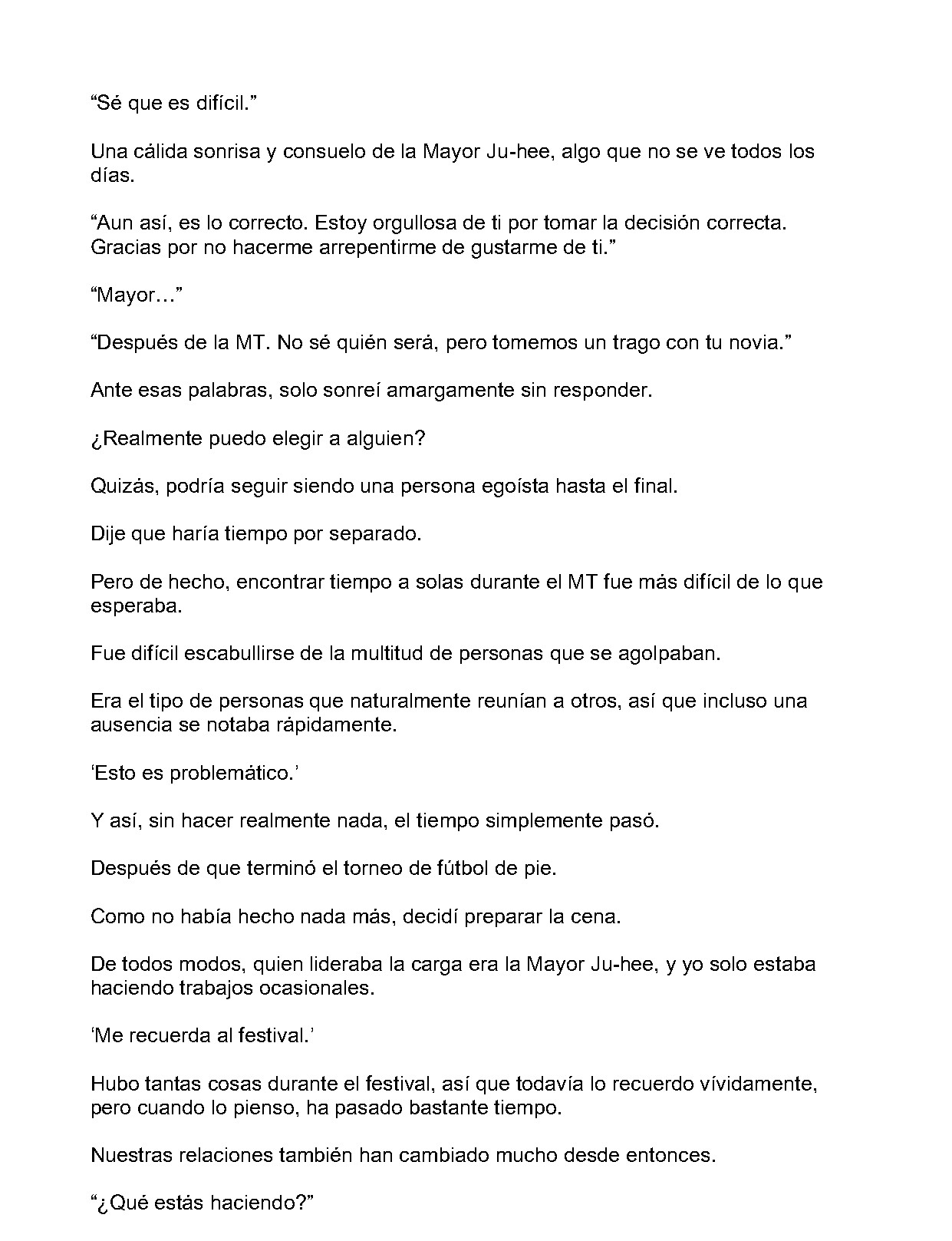 "Sé que es difícil."

Una cálida sonrisa y consuelo de la Mayor Ju-hee, algo que no se ve todos los días.

"Aun así, es lo correcto. Estoy orgullosa de ti por tomar la decisión correcta. Gracias por no hacerme arrepentirme de gustarme de ti."

"Mayor…"

"Después de la MT. No sé quién será, pero tomemos un trago con tu novia."

Ante esas palabras, solo sonreí amargamente sin responder.

¿Realmente puedo elegir a alguien?

Quizás, podría seguir siendo una persona egoísta hasta el final.

Dije que haría tiempo por separado.

Pero de hecho, encontrar tiempo a solas durante el MT fue más difícil de lo que esperaba.

Fue difícil escabullirse de la multitud de personas que se agolpaban.

Era el tipo de personas que naturalmente reunían a otros, así que incluso una ausencia se notaba rápidamente.

'Esto es problemático.'

Y así, sin hacer realmente nada, el tiempo simplemente pasó.

Después de que terminó el torneo de fútbol de pie.

Como no había hecho nada más, decidí preparar la cena.

De todos modos, quien lideraba la carga era la Mayor Ju-hee, y yo solo estaba haciendo trabajos ocasionales.

'Me recuerda al festival.'

Hubo tantas cosas durante el festival, así que todavía lo recuerdo vívidamente, pero cuando lo pienso, ha pasado bastante tiempo.

Nuestras relaciones también han cambiado mucho desde entonces.

"¿Qué estás haciendo?"